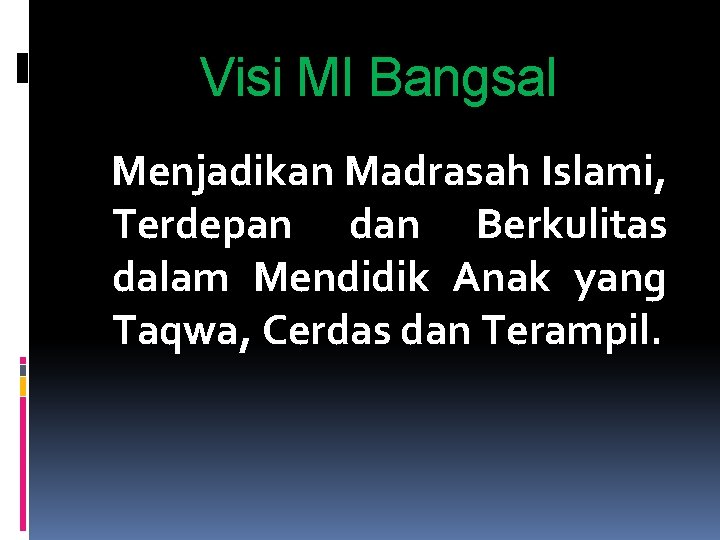 Visi MI Bangsal

Menjadikan Madrasah Islami, Terdepan dan Berkulitas dalam Mendidik Anak yang Taqwa, Cerdas dan Terampil.